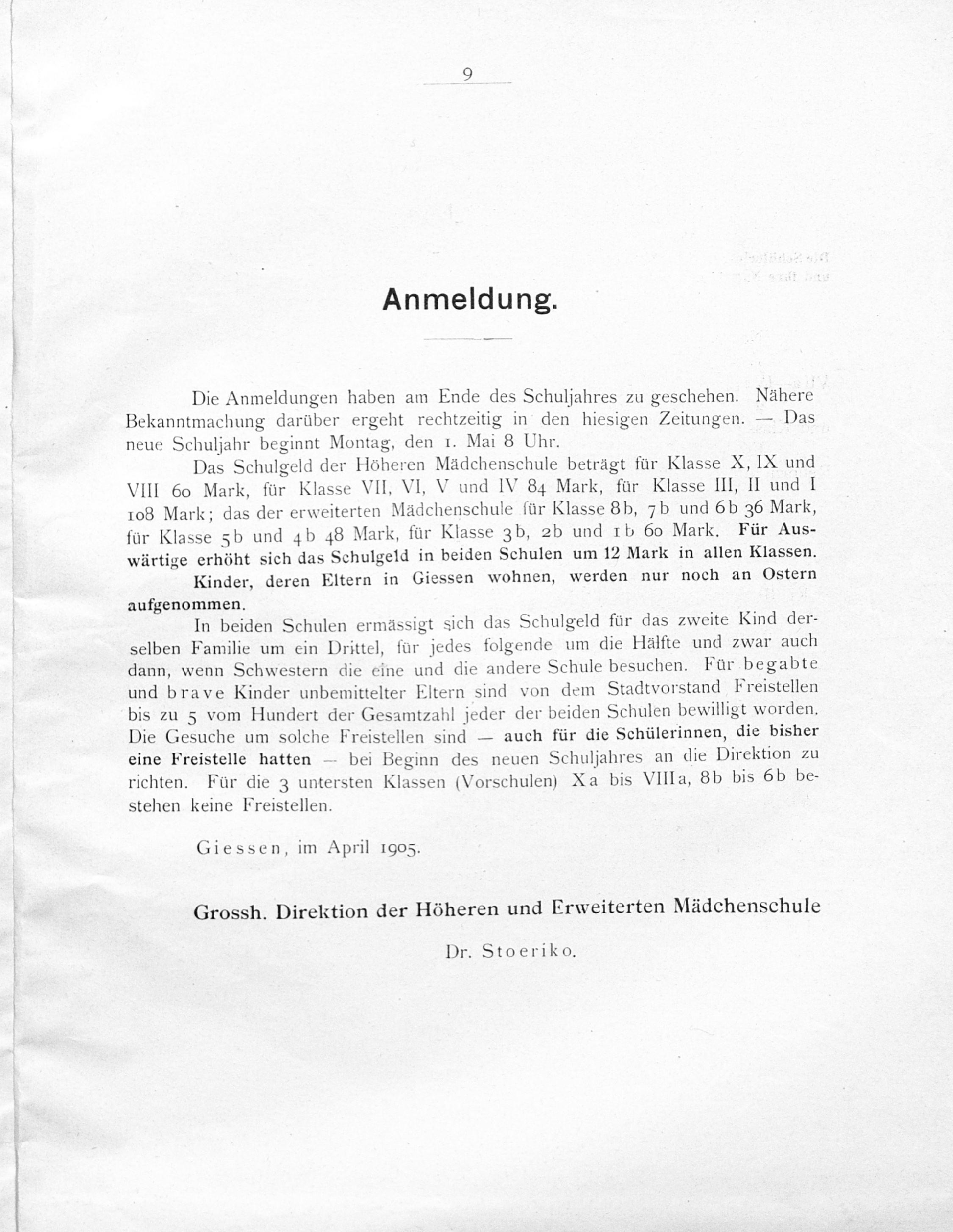 9

Anmeldung.

Die Anmeldungen haben am Ende des Schuljahres zu geschehen. Nähere Bekanntmachung darüber ergeht rechtzeitig in den hiesigen Zeitungen. — Das neue Schuljahr beginnt Montag, den 1. Mai 8 Uhr.

Das Schulgeld der Höheren Mädchenschule beträgt für Klasse X, IX und VIII 60 Mark, für Klasse VII, VI, V und IV 84 Mark, für Klasse III, II und I 108 Mark; das der erweiterten Mädchenschule für Klasse 8b, 7b und 6b 36 Mark, für Klasse 5b und 4b 48 Mark, für Klasse 3b, 2b und 1b 60 Mark. Für Auswärtige erhöht sich das Schulgeld in beiden Schulen um 12 Mark in allen Klassen.

Kinder, deren Eltern in Giessen wohnen, werden nur noch an Ostern aufgenommen.

In beiden Schulen ermässigt sich das Schulgeld für das zweite Kind derselben Familie um ein Drittel, für jedes folgende um die Hälfte und zwar auch dann, wenn Schwestern die eine und die andere Schule besuchen. Für begabte und brave Kinder unbemittelter Eltern sind von dem Stadtvorstand Freistellen bis zu 5 vom Hundert der Gesamtzahl jeder der beiden Schulen bewilligt worden. Die Gesuche um solche Freistellen sind — auch für die Schülerinnen, die bisher eine Freistelle hatten — bei Beginn des neuen Schuljahres an die Direktion zu richten. Für die 3 untersten Klassen (Vorschulen) Xa bis VIIIa, 8b bis 6b bestehen keine Freistellen.

Giessen, im April 1905.

Grossh. Direktion der Höheren und Erweiterten Mädchenschule

Dr. Stoeriko.